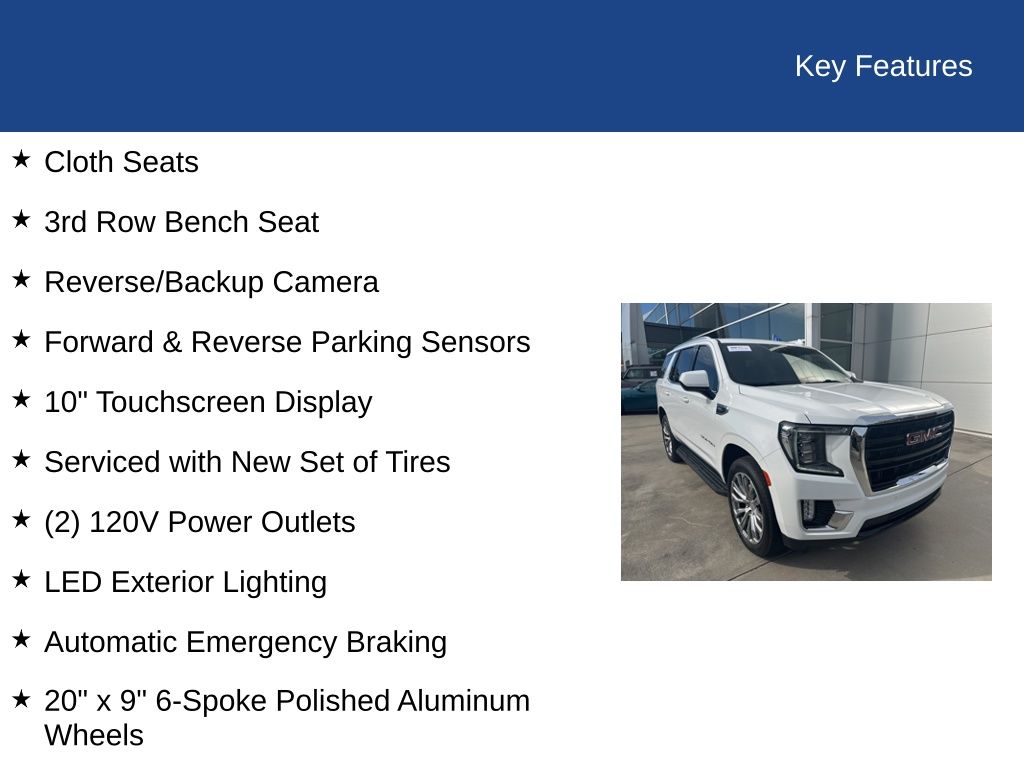 Key Features

★ Cloth Seats

★ 3rd Row Bench Seat

★ Reverse/Backup Camera

★ Forward & Reverse Parking Sensors

★ 10" Touchscreen Display

★ Serviced with New Set of Tires

★ (2) 120V Power Outlets

★ LED Exterior Lighting

★ Automatic Emergency Braking

★ 20" x 9" 6-Spoke Polished Aluminum Wheels

GMC